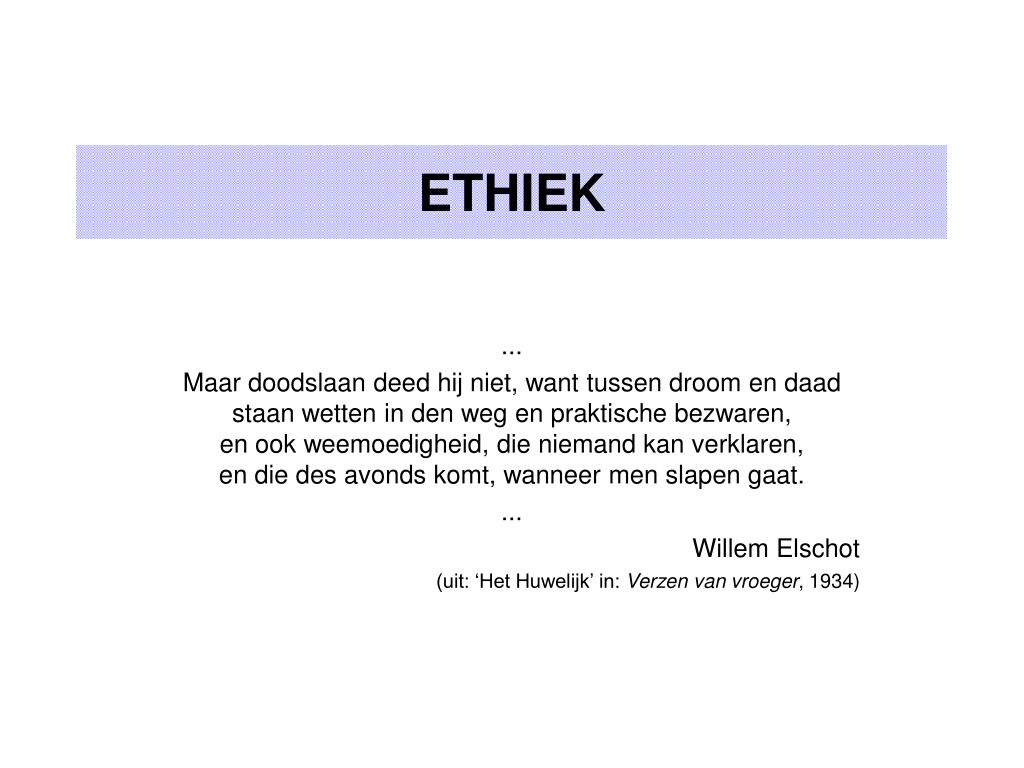 ETHIEK

...
Maar doodslaan deed hij niet, want tussen droom en daad
staan wetten in den weg en praktische bezwaren,
en ook weemoedigheid, die niemand kan verklaren,
en die des avonds komt, wanneer men slapen gaat.
...

Willem Elschot
(uit: ‘Het Huwelijk’ in: Verzen van vroeger, 1934)